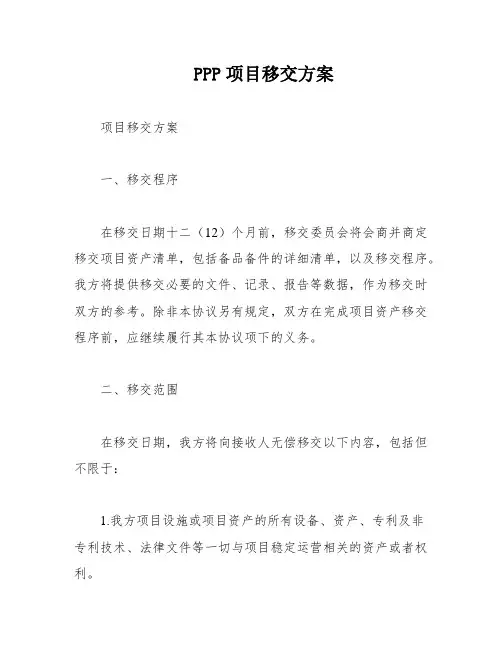 PPP 项目移交方案

项目移交方案

一、移交程序

在移交日期十二（12）个月前，移交委员会将会商并商定移交项目资产清单，包括备品备件的详细清单，以及移交程序。我方将提供移交必要的文件、记录、报告等数据，作为移交时双方的参考。除非本协议另有规定，双方在完成项目资产移交程序前，应继续履行其本协议项下的义务。

二、移交范围

在移交日期，我方将向接收人无偿移交以下内容，包括但不限于：

1.我方项目设施或项目资产的所有设备、资产、专利及非专利技术、法律文件等一切与项目稳定运营相关的资产或者权利。